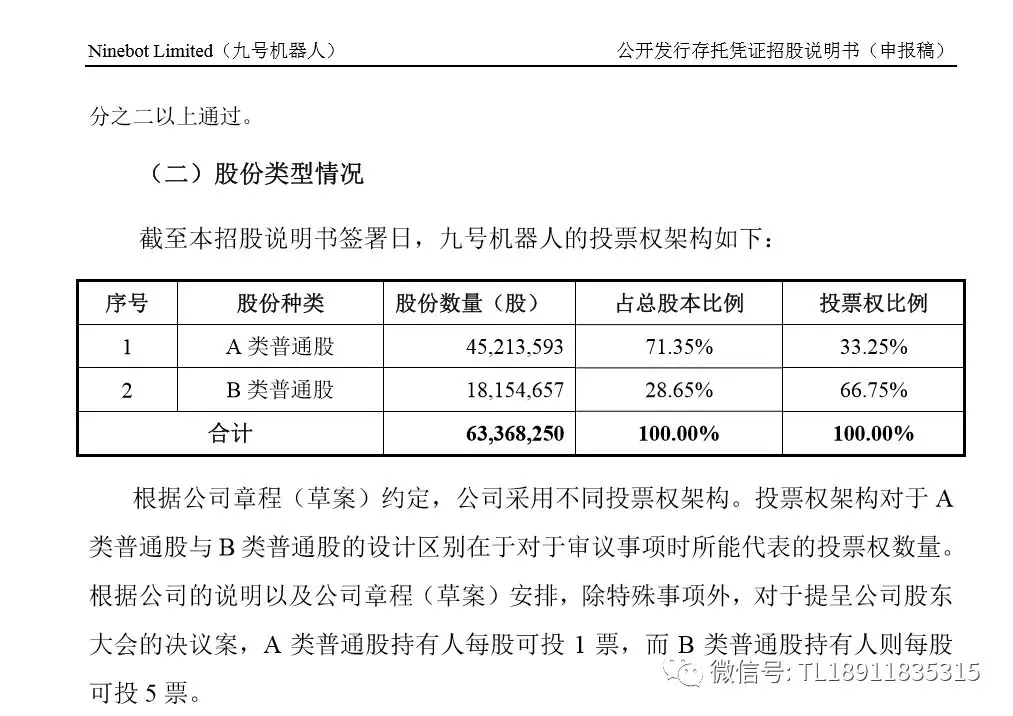 Ninebot Limited（九号机器人） 公开发行存托凭证招股说明书（申报稿）

分之二以上通过。

（二）股份类型情况

截至本招股说明书签署日，九号机器人的投票权架构如下：

| 序号 | 股份种类 | 股份数量（股） | 占总股本比例 | 投票权比例 |
|---|---|---|---|---|
| 1 | A 类普通股 | 45,213,593 | 71.35% | 33.25% |
| 2 | B 类普通股 | 18,154,657 | 28.65% | 66.75% |
| 合计 | | 63,368,250 | 100.00% | 100.00% |

根据公司章程（草案）约定，公司采用不同投票权架构。投票权架构对于 A 类普通股与 B 类普通股的设计区别在于对于审议事项时所能代表的投票权数量。根据公司的说明以及公司章程（草案）安排，除特殊事项外，对于提呈公司股东大会的决议案，A 类普通股持有人每股可投 1 票，而 B 类普通股持有人则每股可投 5 票。

微信号: TL18911835315